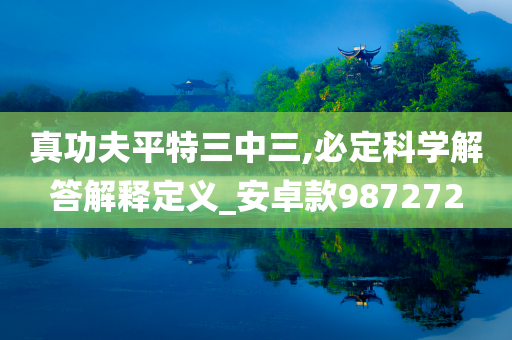 真功夫平特三中三,必定科学解答解释定义_安卓款987272